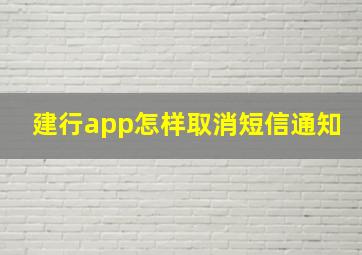 建行app怎样取消短信通知